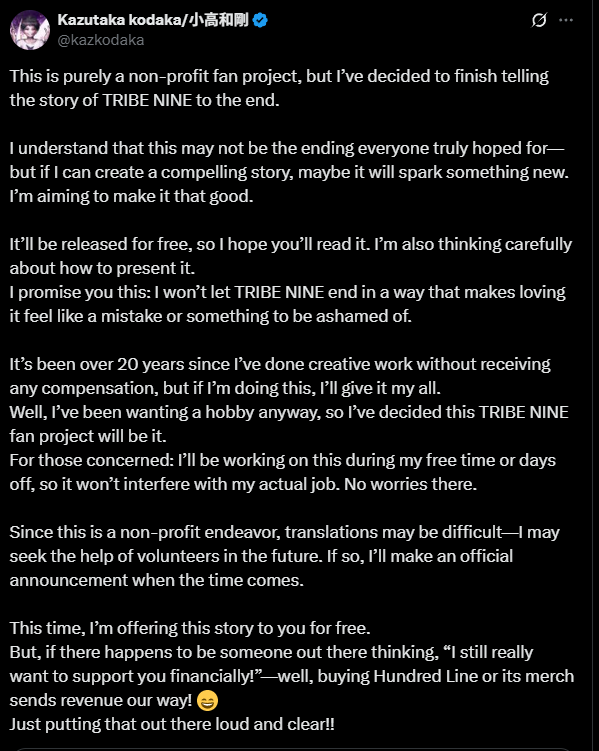 Kazutaka kodaka/小高和剛
@kazkodaka

This is purely a non-profit fan project, but I've decided to finish telling the story of TRIBE NINE to the end.

I understand that this may not be the ending everyone truly hoped for—but if I can create a compelling story, maybe it will spark something new. I'm aiming to make it that good.

It'll be released for free, so I hope you'll read it. I'm also thinking carefully about how to present it.
I promise you this: I won't let TRIBE NINE end in a way that makes loving it feel like a mistake or something to be ashamed of.

It's been over 20 years since I've done creative work without receiving any compensation, but if I'm doing this, I'll give it my all.
Well, I've been wanting a hobby anyway, so I've decided this TRIBE NINE fan project will be it.
For those concerned: I'll be working on this during my free time or days off, so it won't interfere with my actual job. No worries there.

Since this is a non-profit endeavor, translations may be difficult—I may seek the help of volunteers in the future. If so, I'll make an official announcement when the time comes.

This time, I'm offering this story to you for free.
But, if there happens to be someone out there thinking, "I still really want to support you financially!"—well, buying Hundred Line or its merch sends revenue our way! 😄
Just putting that out there loud and clear!!